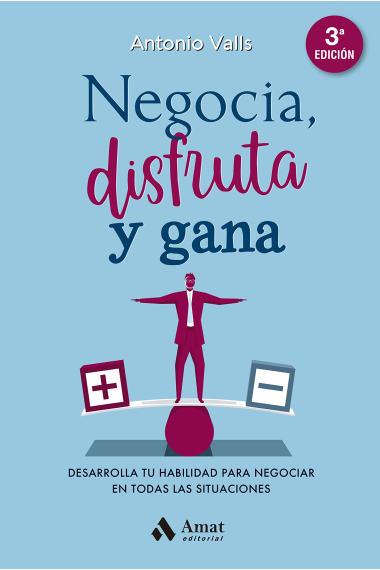 Antonio Valls

3ª EDICIÓN

Negocia, disfruta y gana

+

−

DESARROLLA TU HABILIDAD PARA NEGOCIAR EN TODAS LAS SITUACIONES

Amat editorial